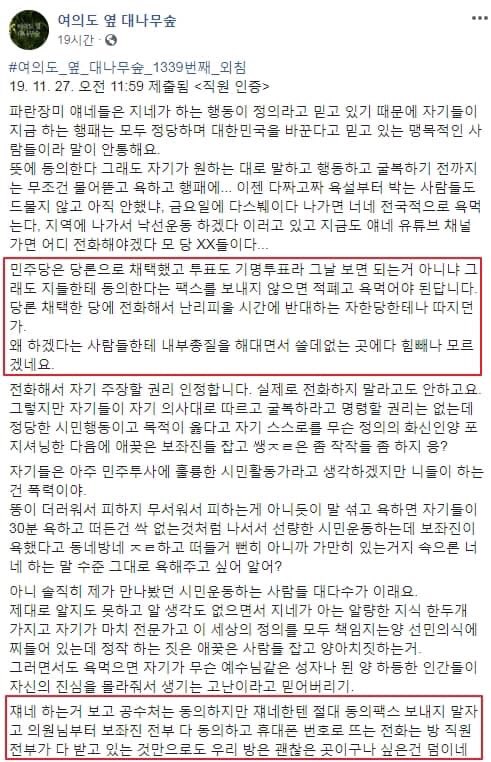 여의도 옆 대나무숲
19시간 · 

#여의도_옆_대나무숲_1339번째_외침
19. 11. 27. 오전 11:59 제출됨 <직원 인증>

파란장미 얘네들은 지네가 하는 행동이 정의라고 믿고 있기 때문에 자기들이 지금 하는 행패는 모두 정당하며 대한민국을 바꾼다고 믿고 있는 맹목적인 사람들이라 말이 안통해요.
뜻에 동의한다 그래도 자기가 원하는 대로 말하고 행동하고 굴복하기 전까지는 무조건 물어뜯고 욕하고 행패에... 이젠 다짜고짜 욕설부터 박는 사람들도 드물지 않고 아직 안했냐, 금요일에 다스뵈이다 나가면 너네 전국적으로 욕먹는다, 지역에 나가서 낙선운동 하겠다 이러고 있고 지금도 얘네 유튜브 채널 가면 어디 전화해야겠다 모 당 XX들이다...

민주당은 당론으로 채택했고 투표도 기명투표라 그날 보면 되는거 아니냐 그래도 지들한테 동의한다는 팩스를 보내지 않으면 적폐고 욕먹어야 된답니다. 당론 채택한 당에 전화해서 난리피울 시간에 반대하는 자한당한테나 따지던가.
왜 하겠다는 사람들한테 내부총질을 해대면서 쓸데없는 곳에다 힘빼나 모르겠네요.

전화해서 자기 주장할 권리 인정합니다. 실제로 전화하지 말라고도 안하고요. 그렇지만 자기들이 자기 의사대로 따르고 굴복하라고 명령할 권리는 없는데 정당한 시민행동이고 목적이 옳다고 자기 스스로를 무슨 정의의 화신인양 포지셔닝한 다음에 애꿎은 보좌진들 잡고 쌩ㅈㄹ은 좀 작작들 좀 하지 응?

자기들은 아주 민주투사에 훌륭한 시민활동가라고 생각하겠지만 니들이 하는건 폭력이야.
똥이 더러워서 피하지 무서워서 피하는게 아니듯이 말 섞고 욕하면 자기들이 30분 욕하고 떠든건 싹 없는것처럼 나서서 선량한 시민운동하는데 보좌진이 욕했다고 동네방네 ㅈㄹ하고 떠들거 뻔히 아니까 가만히 있는거지 속으론 너네 하는 말 수준 그대로 욕해주고 싶어 알어?

아니 솔직히 제가 만나봤던 시민운동하는 사람들 대다수가 이래요.
제대로 알지도 못하고 알 생각도 없으면서 지네가 아는 알량한 지식 한두개 가지고 자기가 마치 전문가고 이 세상의 정의를 모두 책임지는양 선민의식에 찌들어 있는데 정작 하는 짓은 애꿎은 사람들 잡고 양아치짓하는거.
그러면서도 욕먹으면 자기가 무슨 예수님같은 성자나 된 양 하등한 인간들이 자신의 진심을 몰라줘서 생기는 고난이라고 믿어버리기.

쟤네 하는거 보고 공수처는 동의하지만 쟤네한텐 절대 동의팩스 보내지 말자고 의원님부터 보좌진 전부 다 동의하고 휴대폰 번호로 뜨는 전화는 방 직원 전부가 다 받고 있는 것만으로도 우리 방은 괜찮은 곳이구나 싶은건 덤이네